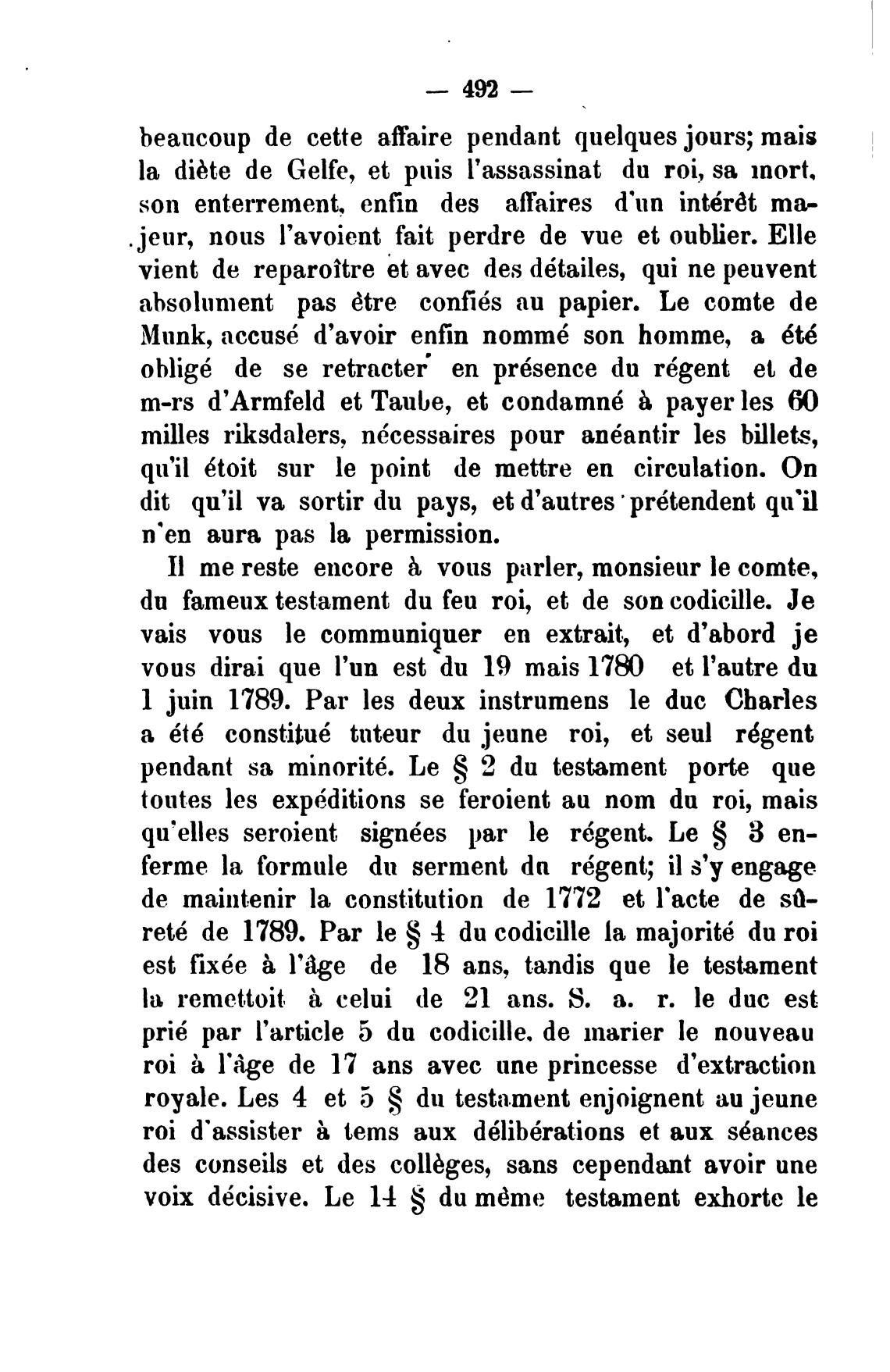 — 492 —

beaucoup de cette affaire pendant quelques jours; mais la diète de Gelfe, et puis l'assassinat du roi, sa mort, son enterrement, enfin des affaires d'un intérêt majeur, nous l'avoient fait perdre de vue et oublier. Elle vient de reparoître et avec des détailes, qui ne peuvent absolument pas être confiés au papier. Le comte de Munk, accusé d'avoir enfin nommé son homme, a été obligé de se retracter en présence du régent et de m-rs d'Armfeld et Taube, et condamné à payer les 60 milles riksdalers, nécessaires pour anéantir les billets, qu'il étoit sur le point de mettre en circulation. On dit qu'il va sortir du pays, et d'autres prétendent qu'il n'en aura pas la permission.

Il me reste encore à vous parler, monsieur le comte, du fameux testament du feu roi, et de son codicille. Je vais vous le communiquer en extrait, et d'abord je vous dirai que l'un est du 19 mais 1780 et l'autre du 1 juin 1789. Par les deux instrumens le duc Charles a été constitué tuteur du jeune roi, et seul régent pendant sa minorité. Le § 2 du testament porte que toutes les expéditions se feroient au nom du roi, mais qu'elles seroient signées par le régent. Le § 3 enferme la formule du serment du régent; il s'y engage de maintenir la constitution de 1772 et l'acte de sûreté de 1789. Par le § 4 du codicille la majorité du roi est fixée à l'âge de 18 ans, tandis que le testament la remettoit à celui de 21 ans. S. a. r. le duc est prié par l'article 5 du codicille, de marier le nouveau roi à l'âge de 17 ans avec une princesse d'extraction royale. Les 4 et 5 § du testament enjoignent au jeune roi d'assister à tems aux délibérations et aux séances des conseils et des collèges, sans cependant avoir une voix décisive. Le 14 § du même testament exhorte le